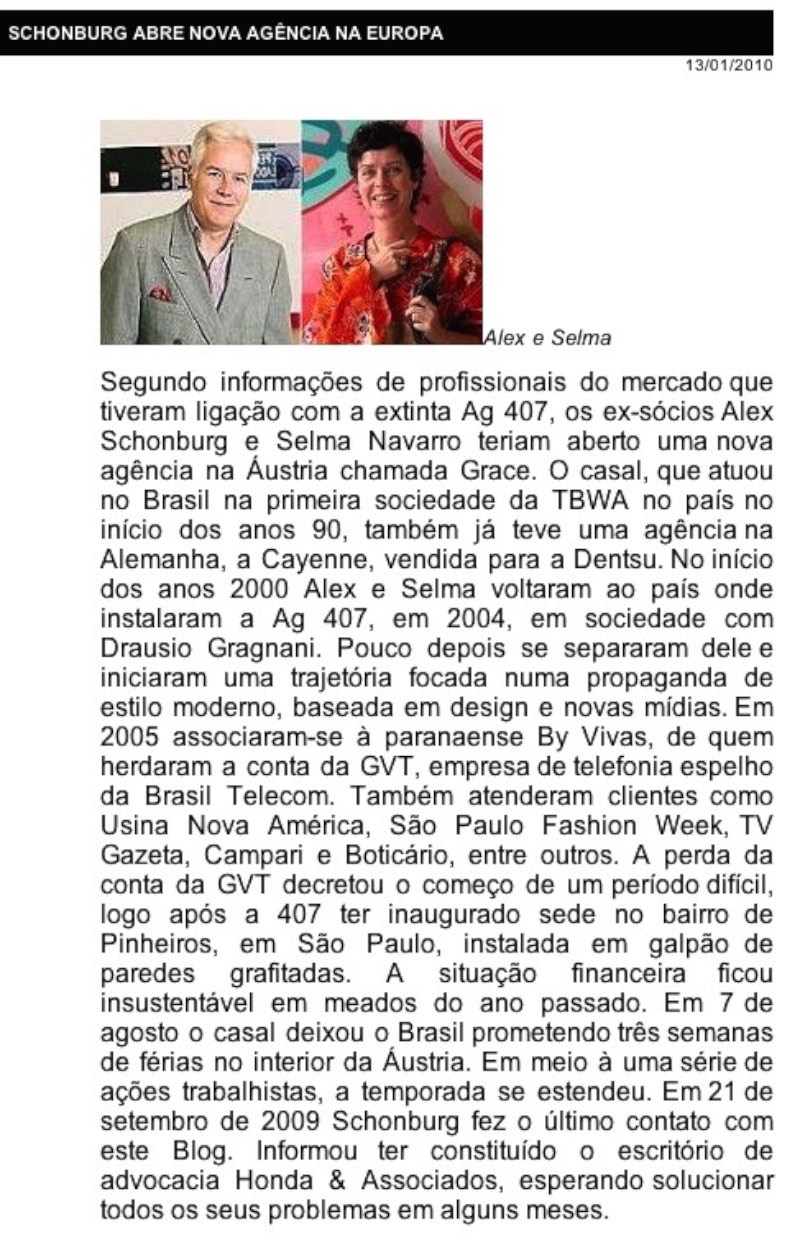 SCHONBURG ABRE NOVA AGÊNCIA NA EUROPA

13/01/2010

Alex e Selma

Segundo informações de profissionais do mercado que tiveram ligação com a extinta Ag 407, os ex-sócios Alex Schonburg e Selma Navarro teriam aberto uma nova agência na Áustria chamada Grace. O casal, que atuou no Brasil na primeira sociedade da TBWA no país no início dos anos 90, também já teve uma agência na Alemanha, a Cayenne, vendida para a Dentsu. No início dos anos 2000 Alex e Selma voltaram ao país onde instalaram a Ag 407, em 2004, em sociedade com Drausio Gragnani. Pouco depois se separaram dele e iniciaram uma trajetória focada numa propaganda de estilo moderno, baseada em design e novas mídias. Em 2005 associaram-se à paranaense By Vivas, de quem herdaram a conta da GVT, empresa de telefonia espelho da Brasil Telecom. Também atenderam clientes como Usina Nova América, São Paulo Fashion Week, TV Gazeta, Campari e Boticário, entre outros. A perda da conta da GVT decretou o começo de um período difícil, logo após a 407 ter inaugurado sede no bairro de Pinheiros, em São Paulo, instalada em galpão de paredes grafitadas. A situação financeira ficou insustentável em meados do ano passado. Em 7 de agosto o casal deixou o Brasil prometendo três semanas de férias no interior da Áustria. Em meio à uma série de ações trabalhistas, a temporada se estendeu. Em 21 de setembro de 2009 Schonburg fez o último contato com este Blog. Informou ter constituído o escritório de advocacia Honda & Associados, esperando solucionar todos os seus problemas em alguns meses.